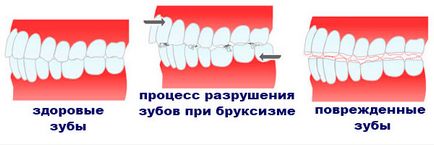 здоровые зубы

процесс разрушения зубов при бруксизме

поврежденные зубы